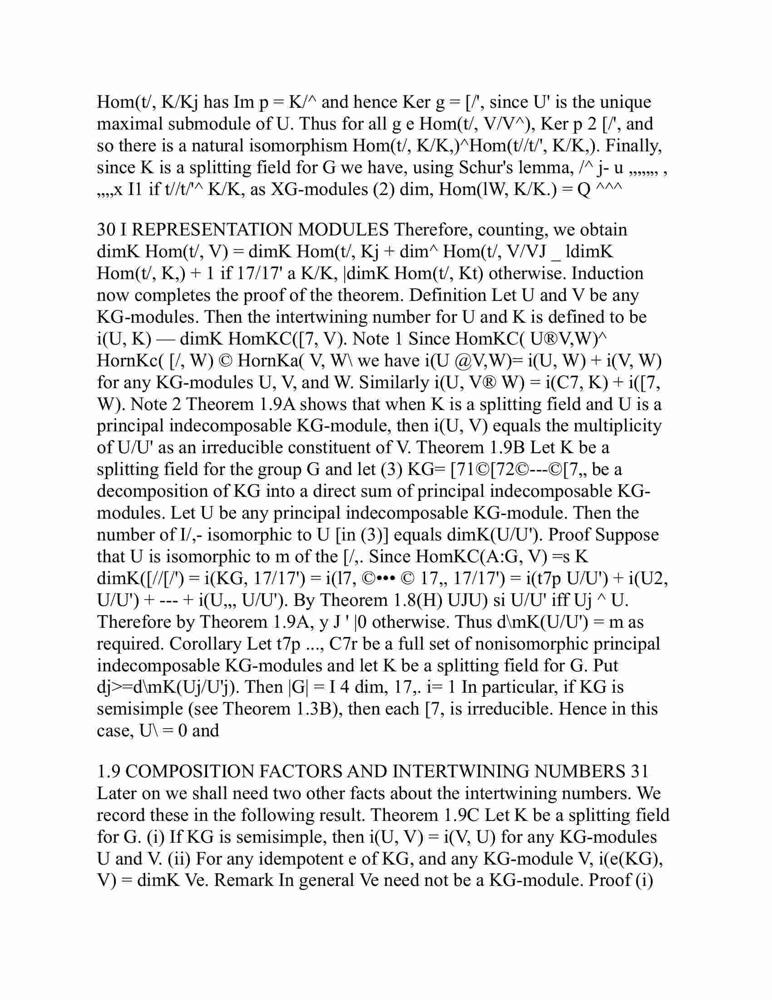 Hom(t/, K/Kj has Im p = K/^ and hence Ker g = [/', since U' is the unique maximal submodule of U. Thus for all g e Hom(t/, V/V^), Ker p 2 [/', and so there is a natural isomorphism Hom(t/, K/K,)^Hom(t//t/', K/K,). Finally, since K is a splitting field for G we have, using Schur's lemma, /^ j- u ,,,,,,, , ,,,,x I1 if t//t/'^ K/K, as XG-modules (2) dim, Hom(lW, K/K.) = Q ^^^

30 I REPRESENTATION MODULES Therefore, counting, we obtain dimK Hom(t/, V) = dimK Hom(t/, Kj + dim^ Hom(t/, V/VJ _ ldimK Hom(t/, K,) + 1 if 17/17' a K/K, |dimK Hom(t/, Kt) otherwise. Induction now completes the proof of the theorem. Definition Let U and V be any KG-modules. Then the intertwining number for U and K is defined to be i(U, K) — dimK HomKC([7, V). Note 1 Since HomKC( U®V,W)^ HornKc( [/, W) © HornKa( V, W\ we have i(U @V,W)= i(U, W) + i(V, W) for any KG-modules U, V, and W. Similarly i(U, V® W) = i(C7, K) + i([7, W). Note 2 Theorem 1.9A shows that when K is a splitting field and U is a principal indecomposable KG-module, then i(U, V) equals the multiplicity of U/U' as an irreducible constituent of V. Theorem 1.9B Let K be a splitting field for the group G and let (3) KG= [71©[72©---©[7,, be a decomposition of KG into a direct sum of principal indecomposable KG-modules. Let U be any principal indecomposable KG-module. Then the number of I/,- isomorphic to U [in (3)] equals dimK(U/U'). Proof Suppose that U is isomorphic to m of the [/,. Since HomKC(A:G, V) =s K dimK([//[/') = i(KG, 17/17') = i(l7, ©••• © 17,, 17/17') = i(t7p U/U') + i(U2, U/U') + --- + i(U,,, U/U'). By Theorem 1.8(H) UJU) si U/U' iff Uj ^ U. Therefore by Theorem 1.9A, y J ' |0 otherwise. Thus d\mK(U/U') = m as required. Corollary Let t7p ..., C7r be a full set of nonisomorphic principal indecomposable KG-modules and let K be a splitting field for G. Put dj>=d\mK(Uj/U'j). Then |G| = I 4 dim, 17,. i= 1 In particular, if KG is semisimple (see Theorem 1.3B), then each [7, is irreducible. Hence in this case, U\ = 0 and

1.9 COMPOSITION FACTORS AND INTERTWINING NUMBERS 31 Later on we shall need two other facts about the intertwining numbers. We record these in the following result. Theorem 1.9C Let K be a splitting field for G. (i) If KG is semisimple, then i(U, V) = i(V, U) for any KG-modules U and V. (ii) For any idempotent e of KG, and any KG-module V, i(e(KG), V) = dimK Ve. Remark In general Ve need not be a KG-module. Proof (i)